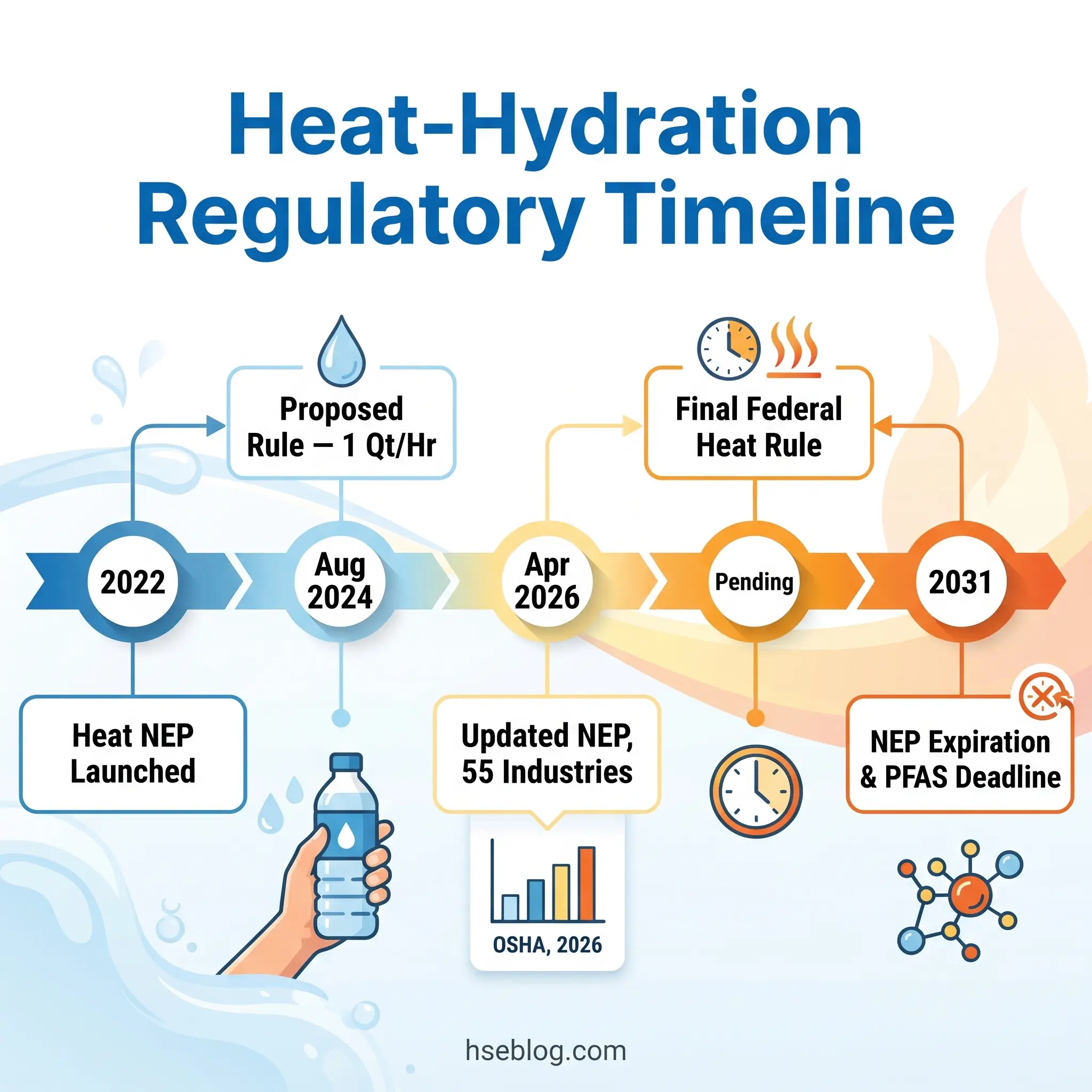 Heat-Hydration Regulatory Timeline

Proposed Rule — 1 Qt/Hr

Final Federal Heat Rule

2022

Aug 2024

Apr 2026

Pending

2031

Heat NEP Launched

Updated NEP, 55 Industries

NEP Expiration & PFAS Deadline

OSHA, 2026

hseblog.com